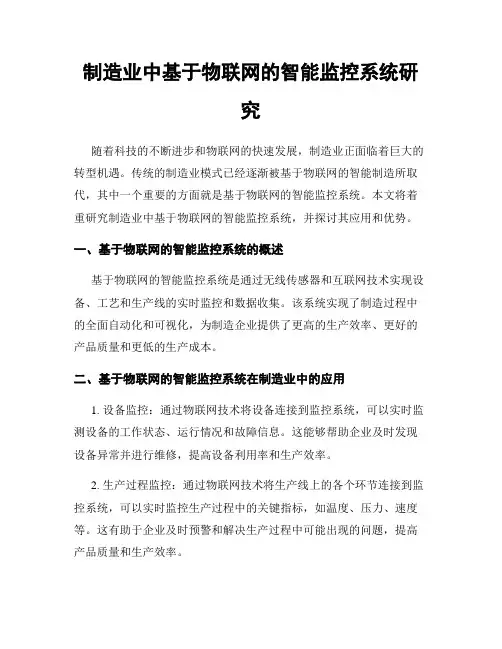 制造业中基于物联网的智能监控系统研究

随着科技的不断进步和物联网的快速发展，制造业正面临着巨大的转型机遇。传统的制造业模式已经逐渐被基于物联网的智能制造所取代，其中一个重要的方面就是基于物联网的智能监控系统。本文将着重研究制造业中基于物联网的智能监控系统，并探讨其应用和优势。

一、基于物联网的智能监控系统的概述

基于物联网的智能监控系统是通过无线传感器和互联网技术实现设备、工艺和生产线的实时监控和数据收集。该系统实现了制造过程中的全面自动化和可视化，为制造企业提供了更高的生产效率、更好的产品质量和更低的生产成本。

二、基于物联网的智能监控系统在制造业中的应用

1. 设备监控：通过物联网技术将设备连接到监控系统，可以实时监测设备的工作状态、运行情况和故障信息。这能够帮助企业及时发现设备异常并进行维修，提高设备利用率和生产效率。

2. 生产过程监控：通过物联网技术将生产线上的各个环节连接到监控系统，可以实时监控生产过程中的关键指标，如温度、压力、速度等。这有助于企业及时预警和解决生产过程中可能出现的问题，提高产品质量和生产效率。